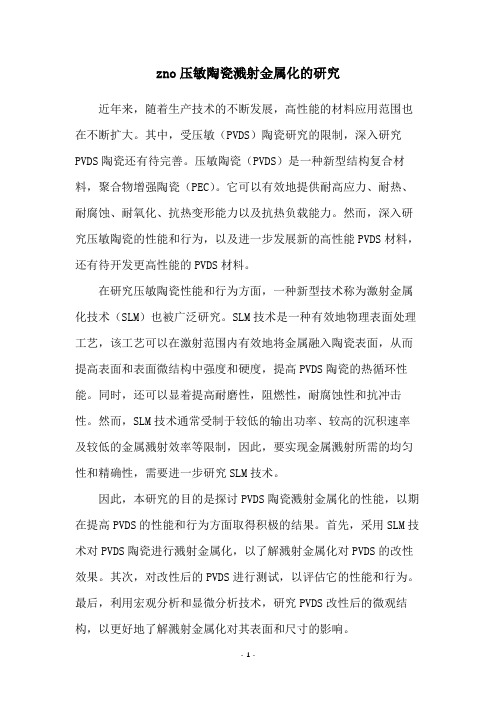 zno压敏陶瓷溅射金属化的研究

近年来，随着生产技术的不断发展，高性能的材料应用范围也在不断扩大。其中，受压敏（PVDS）陶瓷研究的限制，深入研究PVDS陶瓷还有待完善。压敏陶瓷（PVDS）是一种新型结构复合材料，聚合物增强陶瓷（PEC）。它可以有效地提供耐高应力、耐热、耐腐蚀、耐氧化、抗热变形能力以及抗热负载能力。然而，深入研究压敏陶瓷的性能和行为，以及进一步发展新的高性能PVDS材料，还有待开发更高性能的PVDS材料。

在研究压敏陶瓷性能和行为方面，一种新型技术称为激射金属化技术（SLM）也被广泛研究。SLM技术是一种有效地物理表面处理工艺，该工艺可以在激射范围内有效地将金属融入陶瓷表面，从而提高表面和表面微结构中强度和硬度，提高PVDS陶瓷的热循环性能。同时，还可以显着提高耐磨性，阻燃性，耐腐蚀性和抗冲击性。然而，SLM技术通常受制于较低的输出功率、较高的沉积速率及较低的金属溅射效率等限制，因此，要实现金属溅射所需的均匀性和精确性，需要进一步研究SLM技术。

因此，本研究的目的是探讨PVDS陶瓷溅射金属化的性能，以期在提高PVDS的性能和行为方面取得积极的结果。首先，采用SLM技术对PVDS陶瓷进行溅射金属化，以了解溅射金属化对PVDS的改性效果。其次，对改性后的PVDS进行测试，以评估它的性能和行为。最后，利用宏观分析和显微分析技术，研究PVDS改性后的微观结构，以更好地了解溅射金属化对其表面和尺寸的影响。

- 1 -